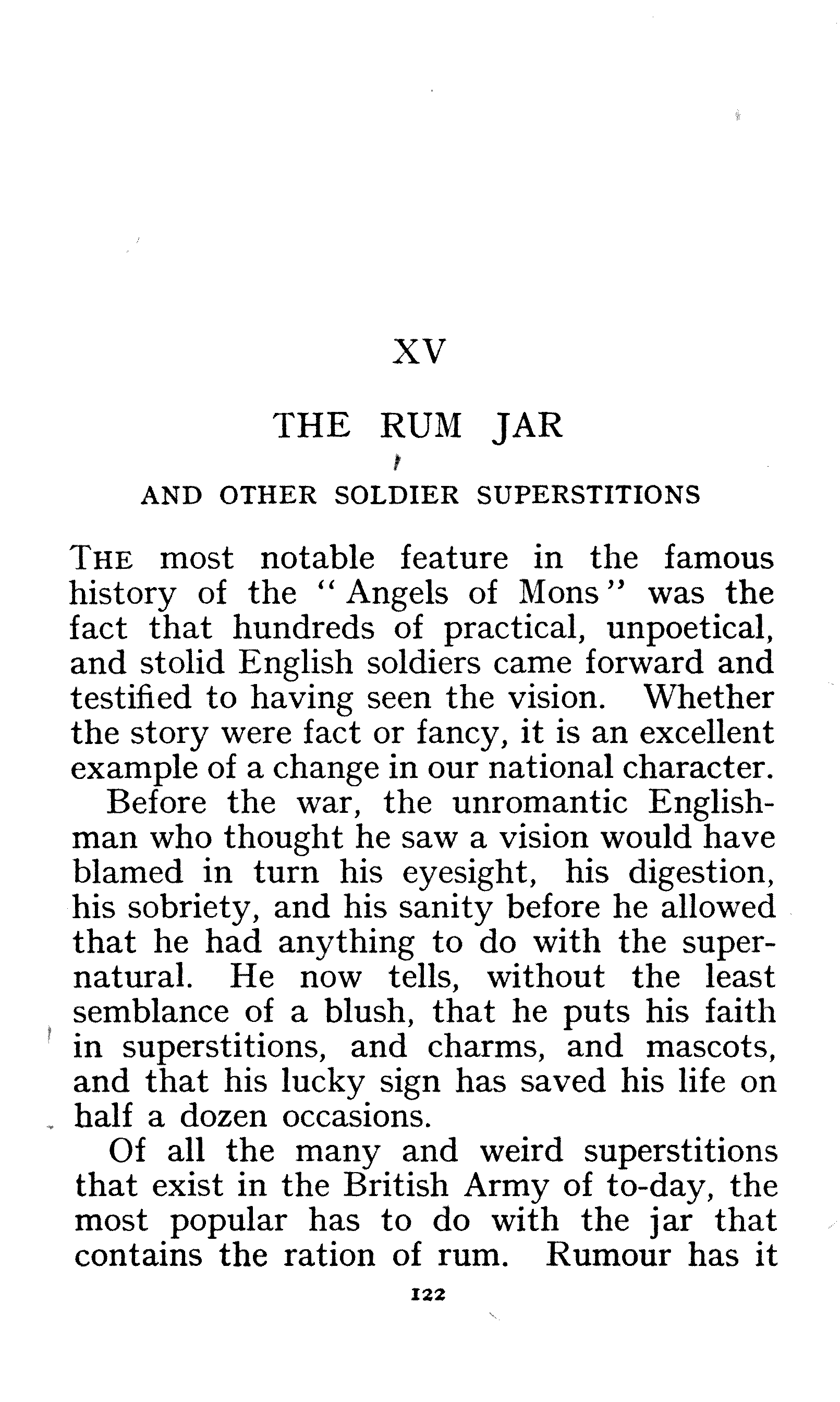 XV

THE RUM JAR

AND OTHER SOLDIER SUPERSTITIONS

THE most notable feature in the famous history of the "Angels of Mons" was the fact that hundreds of practical, unpoetical, and stolid English soldiers came forward and testified to having seen the vision. Whether the story were fact or fancy, it is an excellent example of a change in our national character.

Before the war, the unromantic Englishman who thought he saw a vision would have blamed in turn his eyesight, his digestion, his sobriety, and his sanity before he allowed that he had anything to do with the supernatural. He now tells, without the least semblance of a blush, that he puts his faith in superstitions, and charms, and mascots, and that his lucky sign has saved his life on half a dozen occasions.

Of all the many and weird superstitions that exist in the British Army of to-day, the most popular has to do with the jar that contains the ration of rum. Rumour has it

122